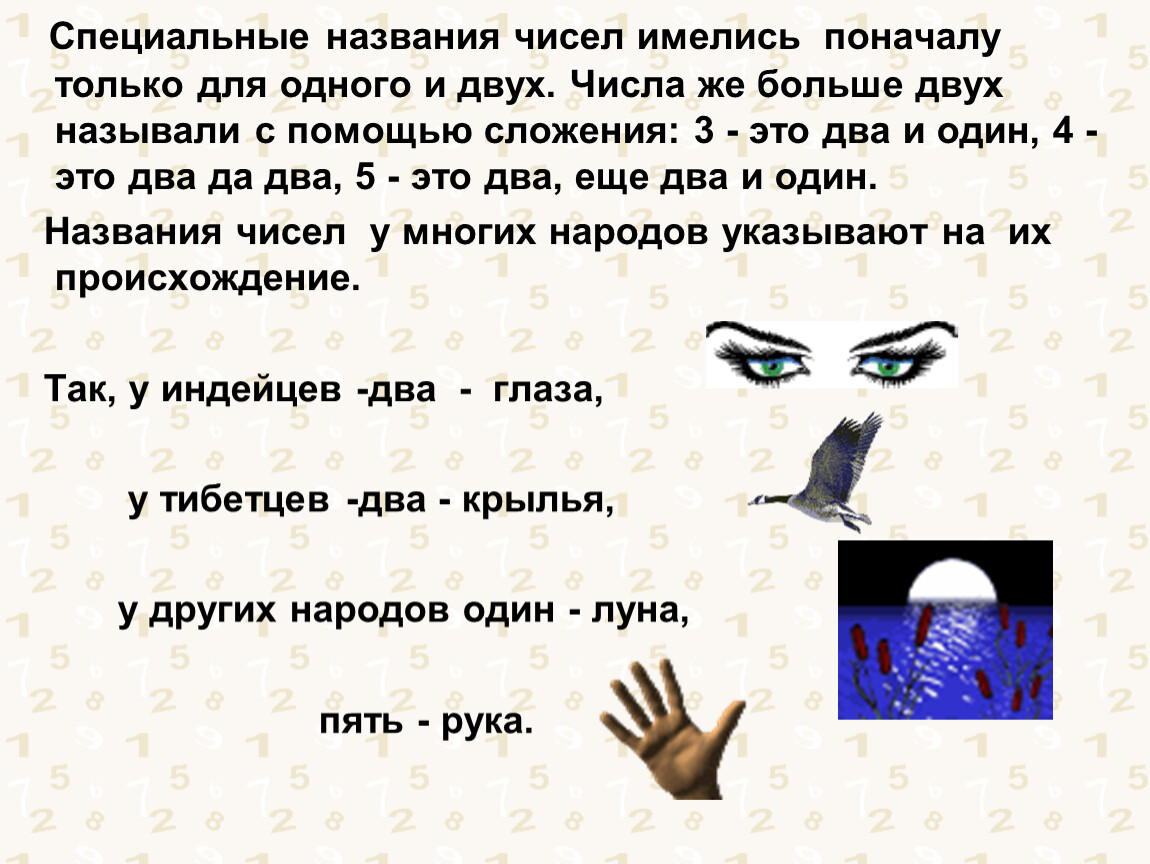 Специальные названия чисел имелись поначалу только для одного и двух. Числа же больше двух называли с помощью сложения: 3 - это два и один, 4 - это два да два, 5 - это два, еще два и один.

Названия чисел у многих народов указывают на их происхождение.

Так, у индейцев -два - глаза,

у тибетцев -два - крылья,

у других народов один - луна,

пять - рука.